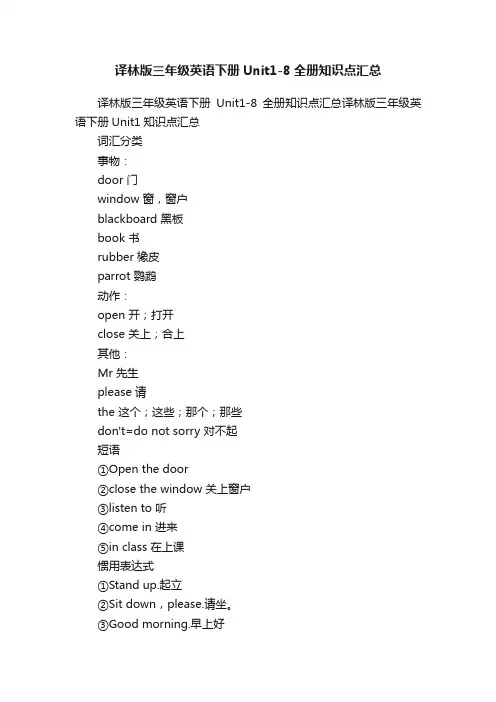 译林版三年级英语下册 Unit1-8 全册知识点汇总

译林版三年级英语下册 Unit1-8 全册知识点汇总译林版三年级英语下册 Unit1 知识点汇总

词汇分类

事物：

door 门

window 窗，窗户

blackboard 黑板

book 书

rubber 橡皮

parrot 鹦鹉

动作：

open 开；打开

close 关上；合上

其他：

Mr 先生

please 请

the 这个；这些；那个；那些

don't=do not sorry 对不起

短语

①Open the door

②close the window 关上窗户

③listen to 听

④come in 进来

⑤in class 在上课

惯用表达式

①Stand up.起立

②Sit down，please.请坐。

③Good morning.早上好